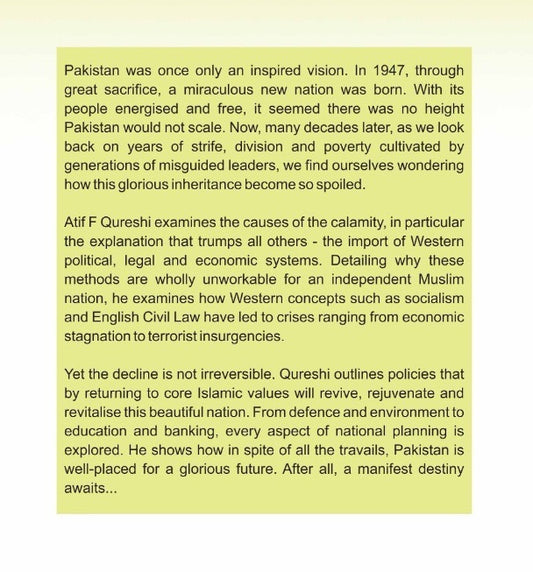 Pakistan was once only an inspired vision. In 1947, through great sacrifice, a miraculous new nation was born. With its people energised and free, it seemed there was no height Pakistan would not scale. Now, many decades later, as we look back on years of strife, division and poverty cultivated by generations of misguided leaders, we find ourselves wondering how this glorious inheritance become so spoiled.

Atif F Qureshi examines the causes of the calamity, in particular the explanation that trumps all others - the import of Western political, legal and economic systems. Detailing why these methods are wholly unworkable for an independent Muslim nation, he examines how Western concepts such as socialism and English Civil Law have led to crises ranging from economic stagnation to terrorist insurgencies.

Yet the decline is not irreversible. Qureshi outlines policies that by returning to core Islamic values will revive, rejuvenate and revitalise this beautiful nation. From defence and environment to education and banking, every aspect of national planning is explored. He shows how in spite of all the travails, Pakistan is well-placed for a glorious future. After all, a manifest destiny awaits...